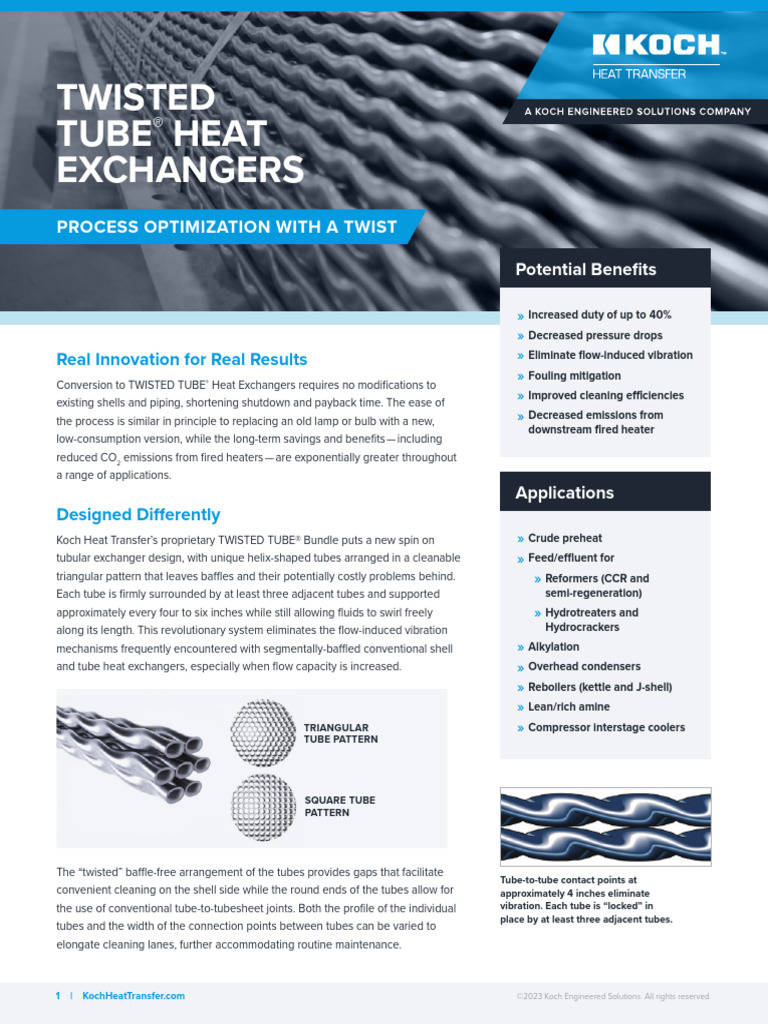 KOCH™
HEAT TRANSFER
A KOCH ENGINEERED SOLUTIONS COMPANY

TWISTED TUBE® HEAT EXCHANGERS

PROCESS OPTIMIZATION WITH A TWIST

Real Innovation for Real Results

Conversion to TWISTED TUBE® Heat Exchangers requires no modifications to existing shells and piping, shortening shutdown and payback time. The ease of the process is similar in principle to replacing an old lamp or bulb with a new, low-consumption version, while the long-term savings and benefits—including reduced $CO_2$ emissions from fired heaters—are exponentially greater throughout a range of applications.

Designed Differently

Koch Heat Transfer's proprietary TWISTED TUBE® Bundle puts a new spin on tubular exchanger design, with unique helix-shaped tubes arranged in a cleanable triangular pattern that leaves baffles and their potentially costly problems behind. Each tube is firmly surrounded by at least three adjacent tubes and supported approximately every four to six inches while still allowing fluids to swirl freely along its length. This revolutionary system eliminates the flow-induced vibration mechanisms frequently encountered with segmentally-baffled conventional shell and tube heat exchangers, especially when flow capacity is increased.

TRIANGULAR TUBE PATTERN

SQUARE TUBE PATTERN

The "twisted" baffle-free arrangement of the tubes provides gaps that facilitate convenient cleaning on the shell side while the round ends of the tubes allow for the use of conventional tube-to-tubesheet joints. Both the profile of the individual tubes and the width of the connection points between tubes can be varied to elongate cleaning lanes, further accommodating routine maintenance.

Potential Benefits

» Increased duty of up to 40%
» Decreased pressure drops
» Eliminate flow-induced vibration
» Fouling mitigation
» Improved cleaning efficiencies
» Decreased emissions from downstream fired heater

Applications

» Crude preheat
» Feed/effluent for
» Reformers (CCR and semi-regeneration)
» Hydrotreaters and Hydrocrackers
» Alkylation
» Overhead condensers
» Reboilers (kettle and J-shell)
» Lean/rich amine
» Compressor interstage coolers

Tube-to-tube contact points at approximately 4 inches eliminate vibration. Each tube is "locked" in place by at least three adjacent tubes.

1 | KochHeatTransfer.com

©2023 Koch Engineered Solutions. All rights reserved.